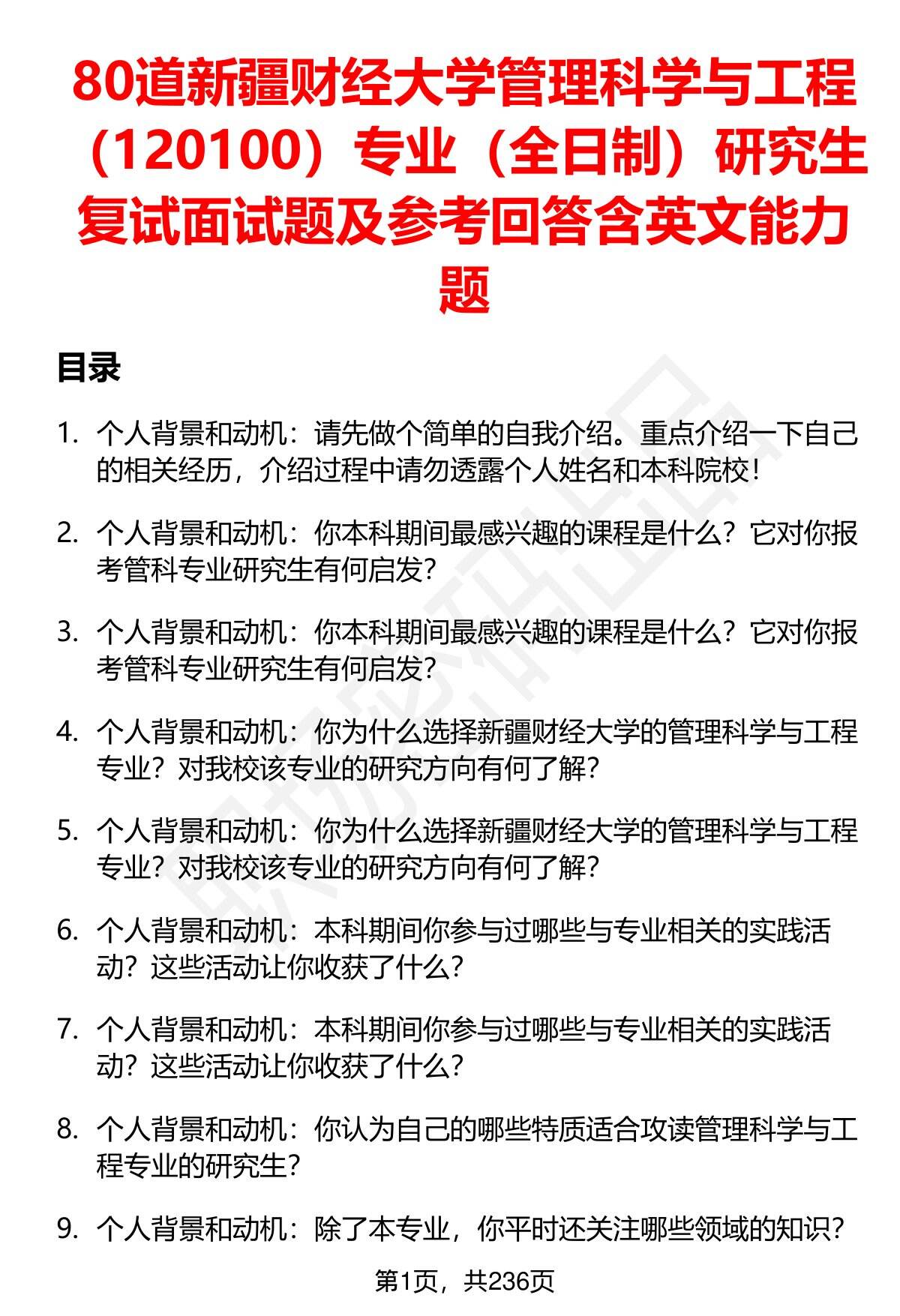 80道新疆财经大学管理科学与工程（120100）专业（全日制）研究生复试面试题及参考回答含英文能力题

目录

1. 个人背景和动机：请先做个简单的自我介绍。重点介绍一下自己的相关经历，介绍过程中请勿透露个人姓名和本科院校！

2. 个人背景和动机：你本科期间最感兴趣的课程是什么？它对你报考管科专业研究生有何启发？

3. 个人背景和动机：你本科期间最感兴趣的课程是什么？它对你报考管科专业研究生有何启发？

4. 个人背景和动机：你为什么选择新疆财经大学的管理科学与工程专业？对我校该专业的研究方向有何了解？

5. 个人背景和动机：你为什么选择新疆财经大学的管理科学与工程专业？对我校该专业的研究方向有何了解？

6. 个人背景和动机：本科期间你参与过哪些与专业相关的实践活动？这些活动让你收获了什么？

7. 个人背景和动机：本科期间你参与过哪些与专业相关的实践活动？这些活动让你收获了什么？

8. 个人背景和动机：你认为自己的哪些特质适合攻读管理科学与工程专业的研究生？

9. 个人背景和动机：除了本专业，你平时还关注哪些领域的知识？

第1页，共236页